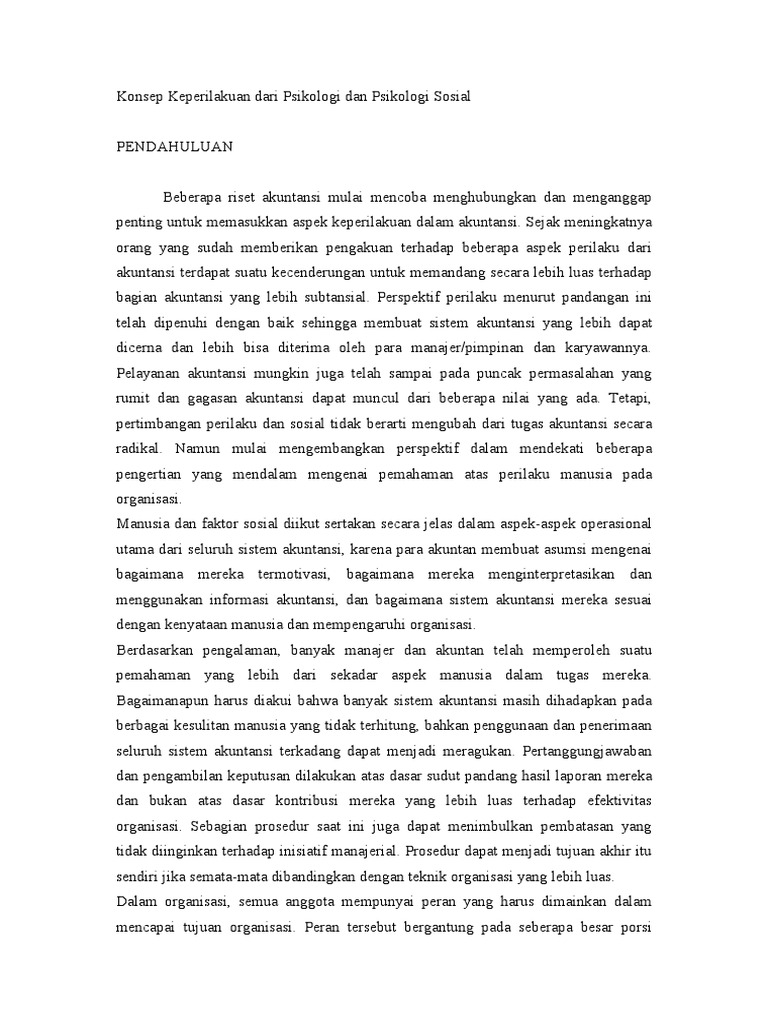 Konsep Keperilakuan dari Psikologi dan Psikologi Sosial

PENDAHULUAN

Beberapa riset akuntansi mulai mencoba menghubungkan dan menganggap penting untuk memasukkan aspek keperilakuan dalam akuntansi. Sejak meningkatnya orang yang sudah memberikan pengakuan terhadap beberapa aspek perilaku dari akuntansi terdapat suatu kecenderungan untuk memandang secara lebih luas terhadap bagian akuntansi yang lebih subtansial. Perspektif perilaku menurut pandangan ini telah dipenuhi dengan baik sehingga membuat sistem akuntansi yang lebih dapat dicerna dan lebih bisa diterima oleh para manajer/pimpinan dan karyawannya. Pelayanan akuntansi mungkin juga telah sampai pada puncak permasalahan yang rumit dan gagasan akuntansi dapat muncul dari beberapa nilai yang ada. Tetapi, pertimbangan perilaku dan sosial tidak berarti mengubah dari tugas akuntansi secara radikal. Namun mulai mengembangkan perspektif dalam mendekati beberapa pengertian yang mendalam mengenai pemahaman atas perilaku manusia pada organisasi.

Manusia dan faktor sosial diikut sertakan secara jelas dalam aspek-aspek operasional utama dari seluruh sistem akuntansi, karena para akuntan membuat asumsi mengenai bagaimana mereka termotivasi, bagaimana mereka menginterpretasikan dan menggunakan informasi akuntansi, dan bagaimana sistem akuntansi mereka sesuai dengan kenyataan manusia dan mempengaruhi organisasi.

Berdasarkan pengalaman, banyak manajer dan akuntan telah memperoleh suatu pemahaman yang lebih dari sekadar aspek manusia dalam tugas mereka. Bagaimanapun harus diakui bahwa banyak sistem akuntansi masih dihadapkan pada berbagai kesulitan manusia yang tidak terhitung, bahkan penggunaan dan penerimaan seluruh sistem akuntansi terkadang dapat menjadi meragukan. Pertanggungjawaban dan pengambilan keputusan dilakukan atas dasar sudut pandang hasil laporan mereka dan bukan atas dasar kontribusi mereka yang lebih luas terhadap efektivitas organisasi. Sebagian prosedur saat ini juga dapat menimbulkan pembatasan yang tidak diinginkan terhadap inisiatif manajerial. Prosedur dapat menjadi tujuan akhir itu sendiri jika semata-mata dibandingkan dengan teknik organisasi yang lebih luas.

Dalam organisasi, semua anggota mempunyai peran yang harus dimainkan dalam mencapai tujuan organisasi. Peran tersebut bergantung pada seberapa besar porsi